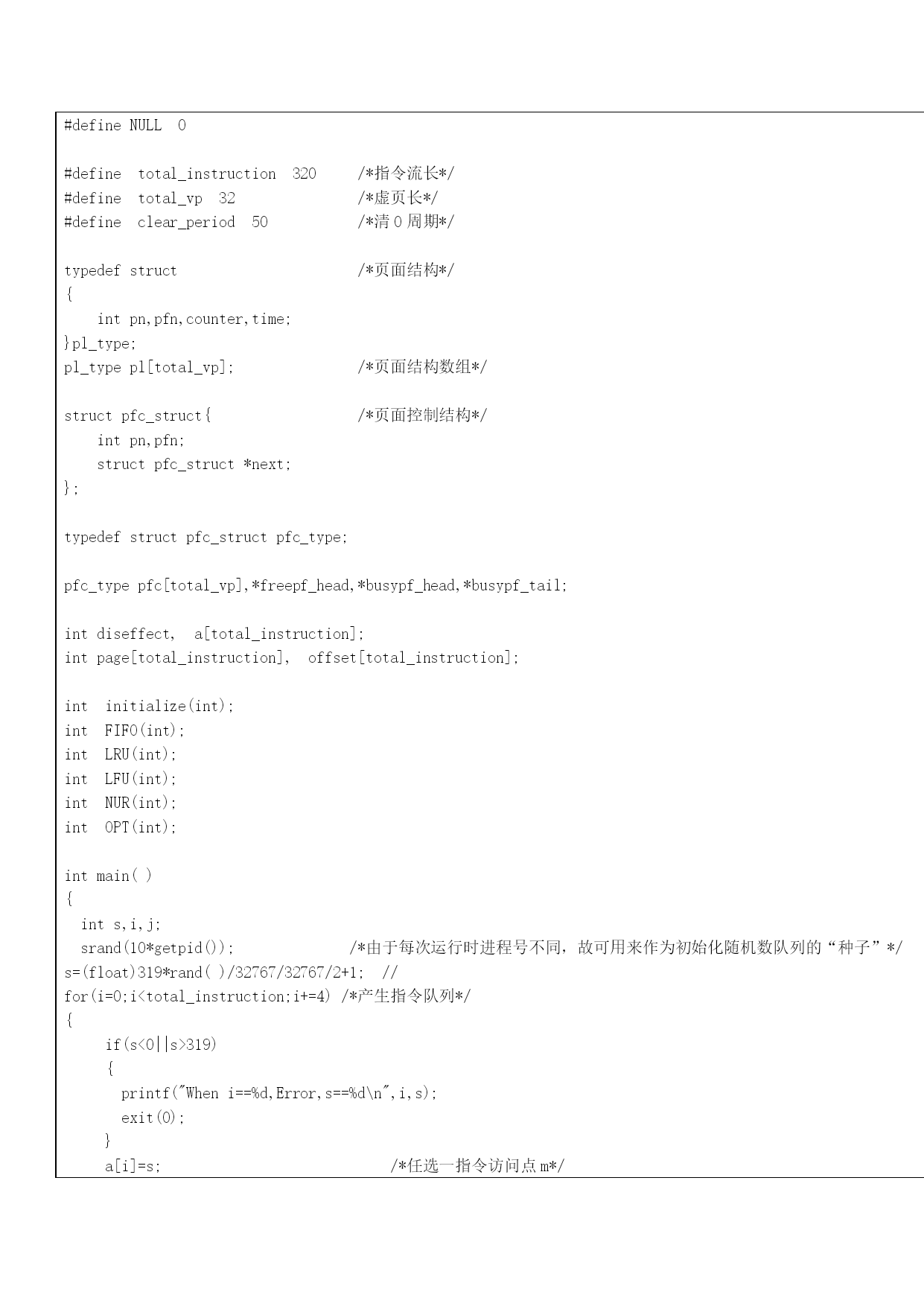 #define NULL 0

#define total_instruction 320 /*指令流长*/
#define total_vp 32 /*虚页长*/
#define clear_period 50 /*清 0 周期*/

typedef struct /*页面结构*/
{
int pn,pfn,counter,time;
}pl_type;
pl_type pl[total_vp]; /*页面结构数组*/

struct pfc_struct{ /*页面控制结构*/
int pn,pfn;
struct pfc_struct *next;
};

typedef struct pfc_struct pfc_type;

pfc_type pfc[total_vp],*freepf_head,*busypf_head,*busypf_tail;

int diseffect, a[total_instruction];
int page[total_instruction], offset[total_instruction];

int initialize(int);
int FIFO(int);
int LRU(int);
int LFU(int);
int NUR(int);
int OPT(int);

int main( )
{
int s,i,j;
srand(10*getpid()); /*由于每次运行时进程号不同，故可用来作为初始化随机数队列的“种子”*/
s=(float)319*rand( )/32767/32767/2+1; //
for(i=0;i<total_instruction;i+=4) /*产生指令队列*/
{
if(s<0||s>319)
{
printf("When i==%d,Error,s==%d\n",i,s);
exit(0);
}
a[i]=s; /*任选一指令访问点 m*/